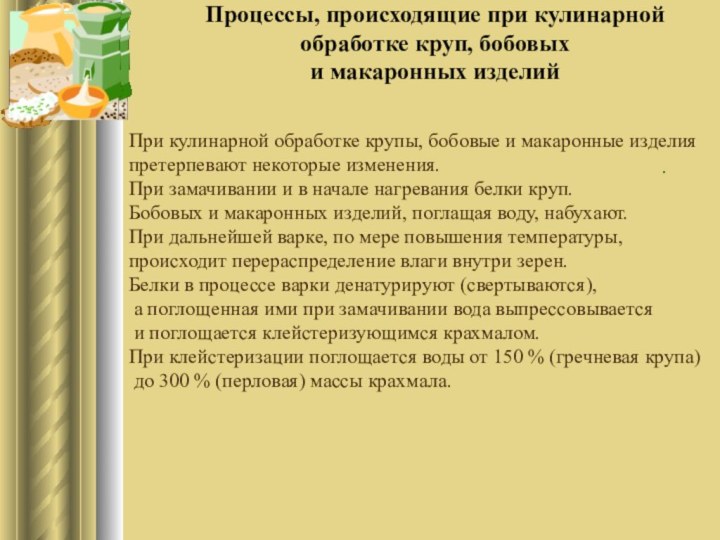 Процессы, происходящие при кулинарной обработке круп, бобовых и макаронных изделий

При кулинарной обработке крупы, бобовые и макаронные изделия претерпевают некоторые изменения. .
При замачивании и в начале нагревания белки круп.
Бобовых и макаронных изделий, поглащая воду, набухают.
При дальнейшей варке, по мере повышения температуры, происходит перераспределение влаги внутри зерен.
Белки в процессе варки денатурируют (свертываются), а поглощенная ими при замачивании вода выпрессовывается и поглощается клейстеризующимся крахмалом.
При клейстеризации поглощается воды от 150 % (гречневая крупа) до 300 % (перловая) массы крахмала.